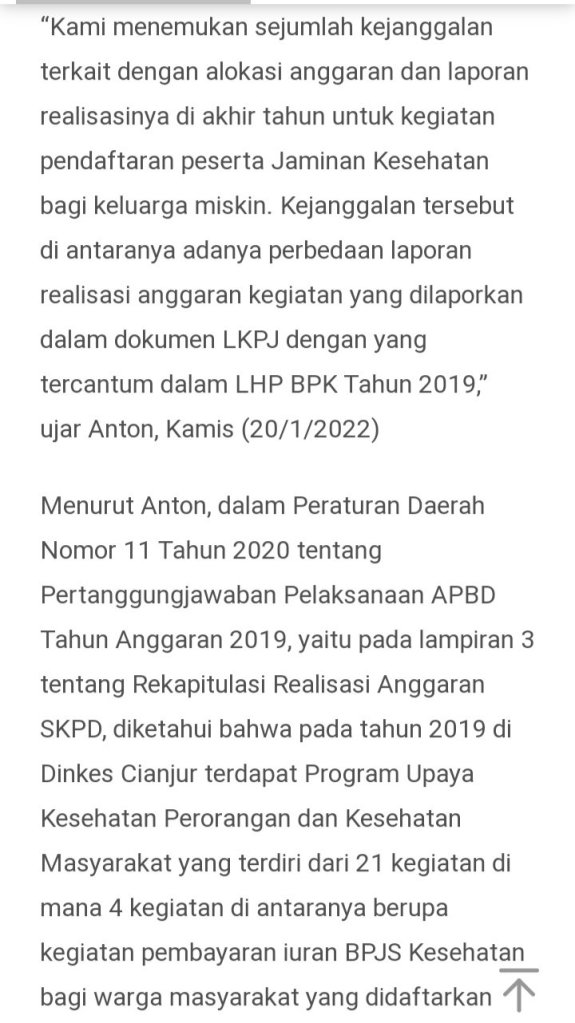 “Kami menemukan sejumlah kejanggalan terkait dengan alokasi anggaran dan laporan realisasinya di akhir tahun untuk kegiatan pendaftaran peserta Jaminan Kesehatan bagi keluarga miskin. Kejanggalan tersebut di antaranya adanya perbedaan laporan realisasi anggaran kegiatan yang dilaporkan dalam dokumen LKPJ dengan yang tercantum dalam LHP BPK Tahun 2019,” ujar Anton, Kamis (20/1/2022)

Menurut Anton, dalam Peraturan Daerah Nomor 11 Tahun 2020 tentang Pertanggungjawaban Pelaksanaan APBD Tahun Anggaran 2019, yaitu pada lampiran 3 tentang Rekapitulasi Realisasi Anggaran SKPD, diketahui bahwa pada tahun 2019 di Dinkes Cianjur terdapat Program Upaya Kesehatan Perorangan dan Kesehatan Masyarakat yang terdiri dari 21 kegiatan di mana 4 kegiatan di antaranya berupa kegiatan pembayaran iuran BPJS Kesehatan bagi warga masyarakat yang didaftarkan